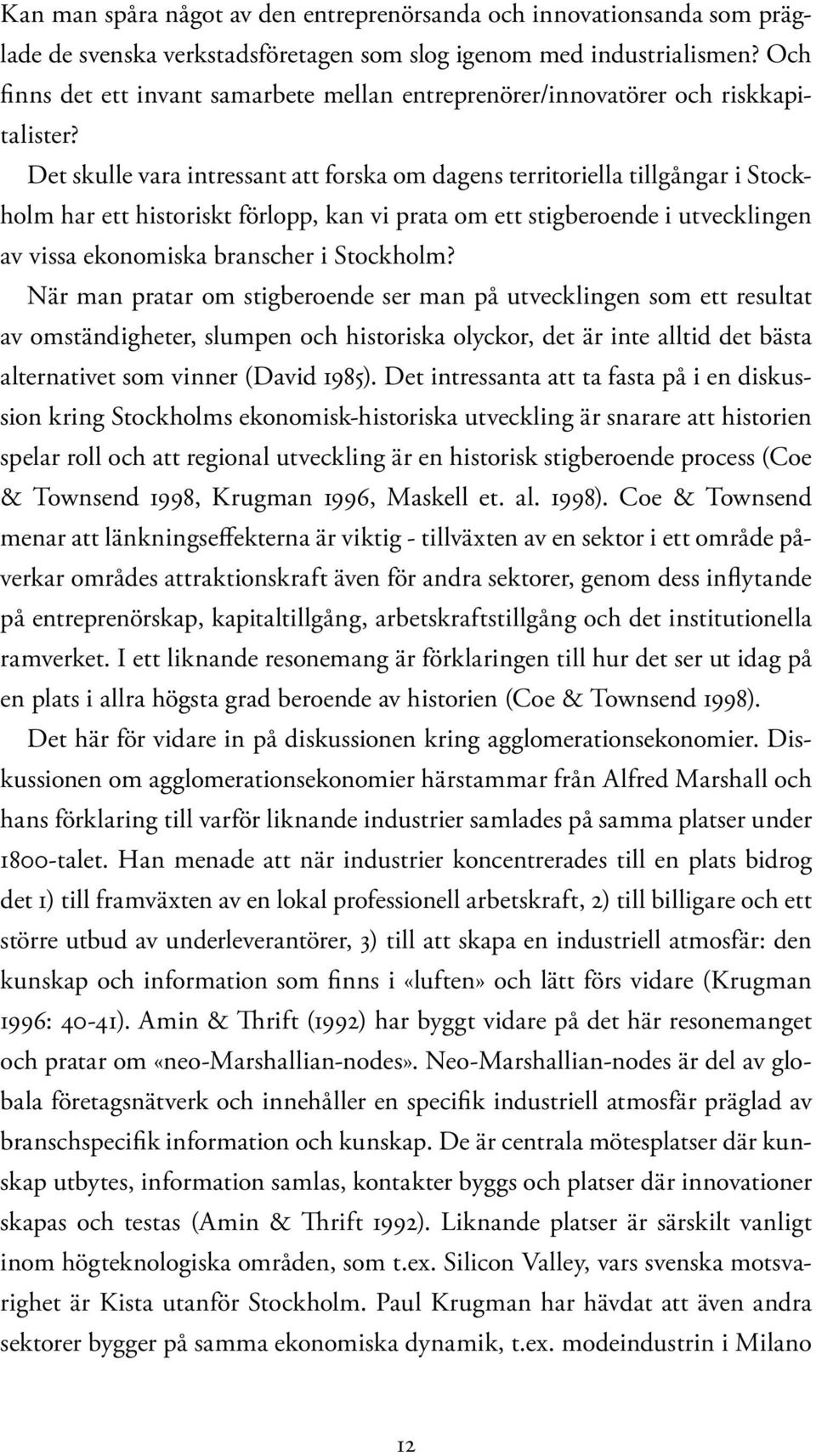 Kan man spåra något av den entreprenörsanda och innovationsanda som präglade de svenska verkstadsföretagen som slog igenom med industrialismen? Och finns det ett invant samarbete mellan entreprenörer/innovatörer och riskkapitalister?

Det skulle vara intressant att forska om dagens territoriella tillgångar i Stockholm har ett historiskt förlopp, kan vi prata om ett stigberoende i utvecklingen av vissa ekonomiska branscher i Stockholm?

När man pratar om stigberoende ser man på utvecklingen som ett resultat av omständigheter, slumpen och historiska olyckor, det är inte alltid det bästa alternativet som vinner (David 1985). Det intressanta att ta fasta på i en diskussion kring Stockholms ekonomisk-historiska utveckling är snarare att historien spelar roll och att regional utveckling är en historisk stigberoende process (Coe & Townsend 1998, Krugman 1996, Maskell et. al. 1998). Coe & Townsend menar att länkningseffekterna är viktig - tillväxten av en sektor i ett område påverkar områdes attraktionskraft även för andra sektorer, genom dess inflytande på entreprenörskap, kapitaltillgång, arbetskraftstillgång och det institutionella ramverket. I ett liknande resonemang är förklaringen till hur det ser ut idag på en plats i allra högsta grad beroende av historien (Coe & Townsend 1998).

Det här för vidare in på diskussionen kring agglomerationsekonomier. Diskussionen om agglomerationsekonomier härstammar från Alfred Marshall och hans förklaring till varför liknande industrier samlades på samma platser under 1800-talet. Han menade att när industrier koncentrerades till en plats bidrog det 1) till framväxten av en lokal professionell arbetskraft, 2) till billigare och ett större utbud av underleverantörer, 3) till att skapa en industriell atmosfär: den kunskap och information som finns i «luften» och lätt förs vidare (Krugman 1996: 40-41). Amin & Thrift (1992) har byggt vidare på det här resonemanget och pratar om «neo-Marshallian-nodes». Neo-Marshallian-nodes är del av globala företagsnätverk och innehåller en specifik industriell atmosfär präglad av branschspecifik information och kunskap. De är centrala mötesplatser där kunskap utbytes, information samlas, kontakter byggs och platser där innovationer skapas och testas (Amin & Thrift 1992). Liknande platser är särskilt vanligt inom högteknologiska områden, som t.ex. Silicon Valley, vars svenska motsvarighet är Kista utanför Stockholm. Paul Krugman har hävdat att även andra sektorer bygger på samma ekonomiska dynamik, t.ex. modeindustrin i Milano

12